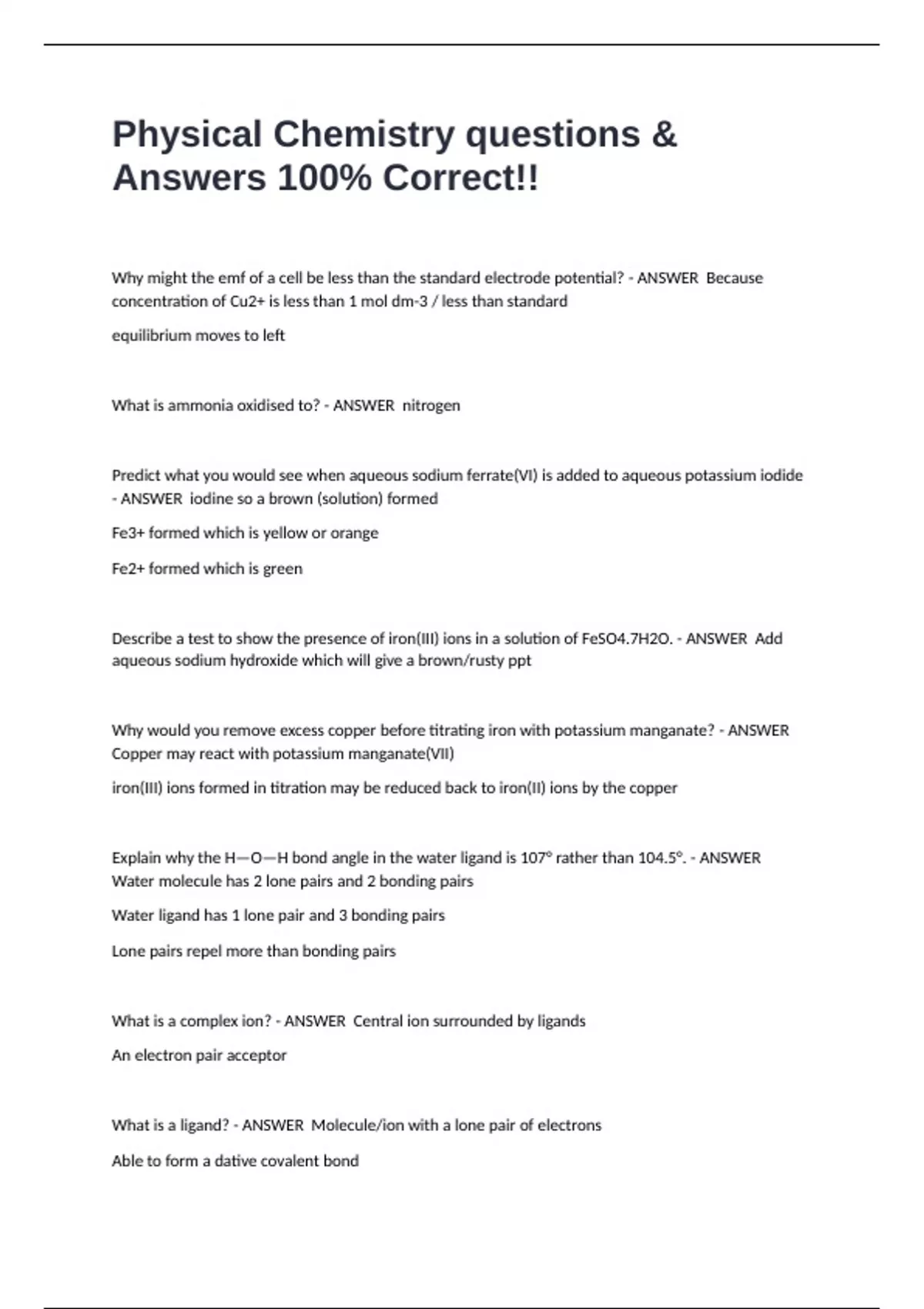 Physical Chemistry questions & Answers 100% Correct!!

Why might the emf of a cell be less than the standard electrode potential? - ANSWER Because concentration of Cu2+ is less than 1 mol dm-3 / less than standard

equilibrium moves to left

What is ammonia oxidised to? - ANSWER nitrogen

Predict what you would see when aqueous sodium ferrate(VI) is added to aqueous potassium iodide - ANSWER iodine so a brown (solution) formed

Fe3+ formed which is yellow or orange

Fe2+ formed which is green

Describe a test to show the presence of iron(III) ions in a solution of FeSO4.7H2O. - ANSWER Add aqueous sodium hydroxide which will give a brown/rusty ppt

Why would you remove excess copper before titrating iron with potassium manganate? - ANSWER Copper may react with potassium manganate(VII)

iron(III) ions formed in titration may be reduced back to iron(II) ions by the copper

Explain why the H—O—H bond angle in the water ligand is 107° rather than 104.5°. - ANSWER Water molecule has 2 lone pairs and 2 bonding pairs

Water ligand has 1 lone pair and 3 bonding pairs

Lone pairs repel more than bonding pairs

What is a complex ion? - ANSWER Central ion surrounded by ligands

An electron pair acceptor

What is a ligand? - ANSWER Molecule/ion with a lone pair of electrons

Able to form a dative covalent bond